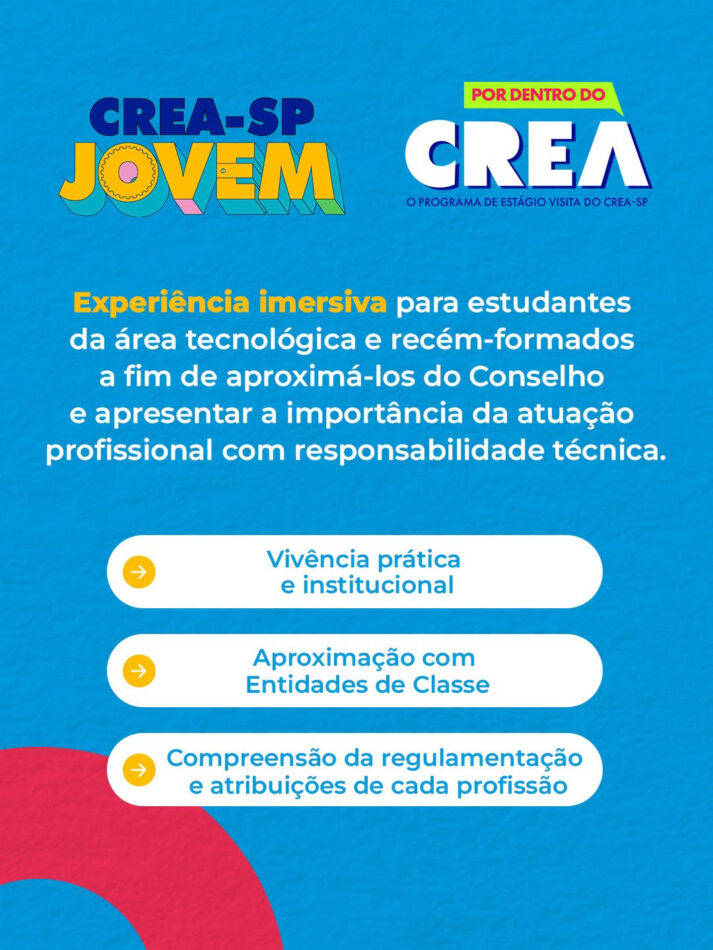 CREA-SP
JOVEM

POR DENTRO DO
CREA
O PROGRAMA DE ESTÁGIO VISITA DO CREA-SP

Experiência imersiva para estudantes da área tecnológica e recém-formados a fim de aproximá-los do Conselho e apresentar a importância da atuação profissional com responsabilidade técnica.

→ Vivência prática e institucional

→ Aproximação com Entidades de Classe

→ Compreensão da regulamentação e atribuições de cada profissão